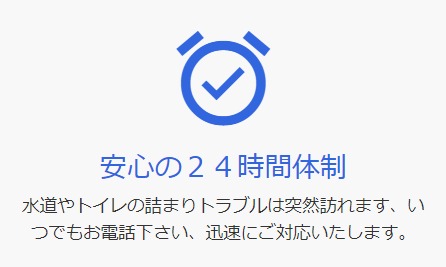 安心の２４時間体制

水道やトイレの詰まりトラブルは突然訪れます、いつでもお電話下さい、迅速にご対応いたします。